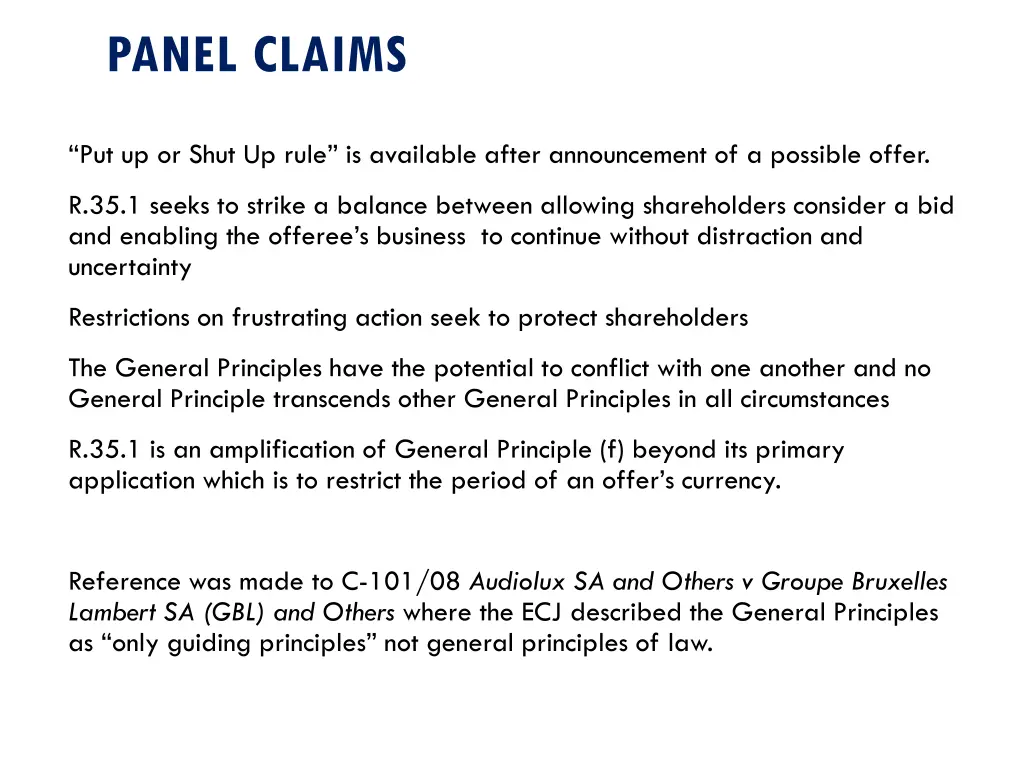 PANEL CLAIMS

“Put up or Shut Up rule” is available after announcement of a possible offer.

R.35.1 seeks to strike a balance between allowing shareholders consider a bid and enabling the offeree’s business to continue without distraction and uncertainty

Restrictions on frustrating action seek to protect shareholders

The General Principles have the potential to conflict with one another and no General Principle transcends other General Principles in all circumstances

R.35.1 is an amplification of General Principle (f) beyond its primary application which is to restrict the period of an offer’s currency.

Reference was made to C-101/08 Audiolux SA and Others v Groupe Bruxelles Lambert SA (GBL) and Others where the ECJ described the General Principles as “only guiding principles” not general principles of law.